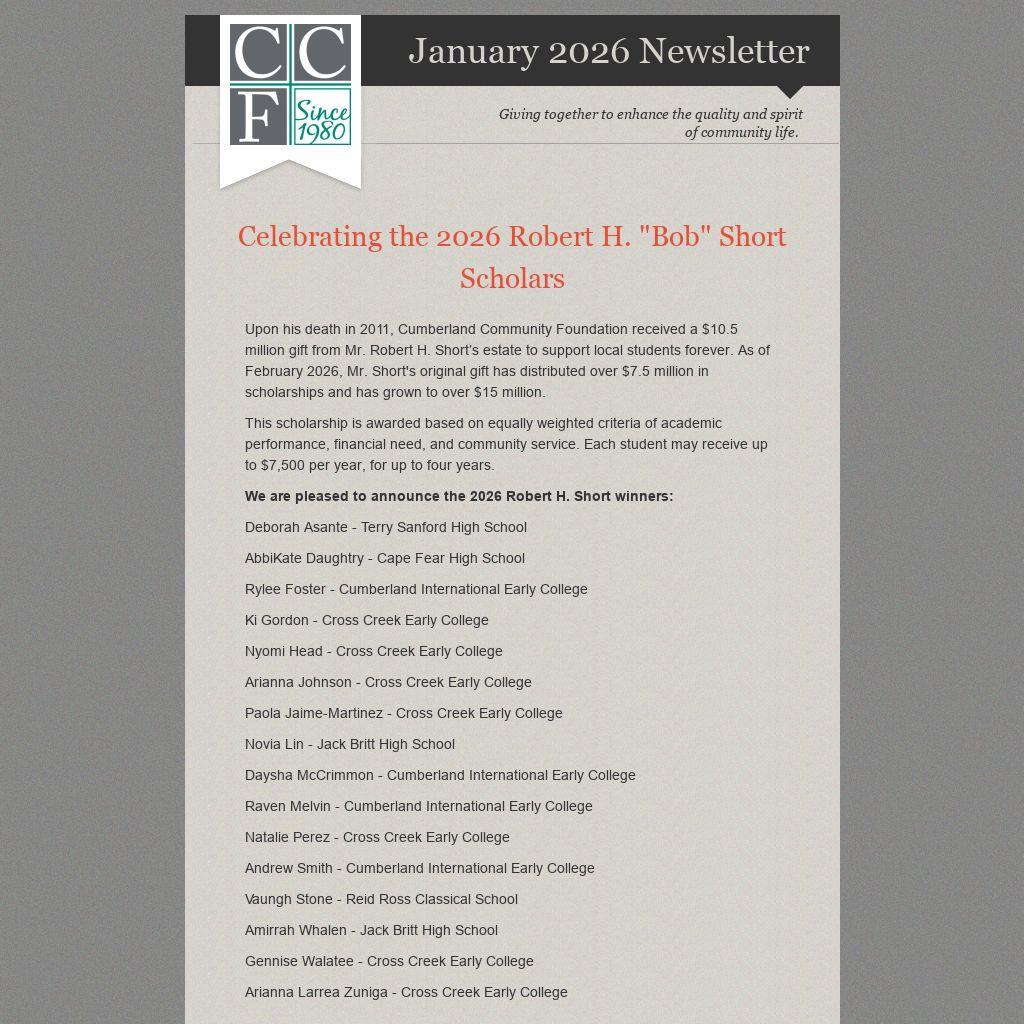 C C F Since 1980

January 2026 Newsletter

Giving together to enhance the quality and spirit of community life.

Celebrating the 2026 Robert H. "Bob" Short Scholars

Upon his death in 2011, Cumberland Community Foundation received a $10.5 million gift from Mr. Robert H. Short's estate to support local students forever. As of February 2026, Mr. Short's original gift has distributed over $7.5 million in scholarships and has grown to over $15 million.

This scholarship is awarded based on equally weighted criteria of academic performance, financial need, and community service. Each student may receive up to $7,500 per year, for up to four years.

We are pleased to announce the 2026 Robert H. Short winners:

Deborah Asante - Terry Sanford High School

AbbiKate Daughtry - Cape Fear High School

Rylee Foster - Cumberland International Early College

Ki Gordon - Cross Creek Early College

Nyomi Head - Cross Creek Early College

Arianna Johnson - Cross Creek Early College

Paola Jaime-Martinez - Cross Creek Early College

Novia Lin - Jack Britt High School

Daysha McCrimmon - Cumberland International Early College

Raven Melvin - Cumberland International Early College

Natalie Perez - Cross Creek Early College

Andrew Smith - Cumberland International Early College

Vaungh Stone - Reid Ross Classical School

Amirrah Whalen - Jack Britt High School

Gennise Walatee - Cross Creek Early College

Arianna Larrea Zuniga - Cross Creek Early College